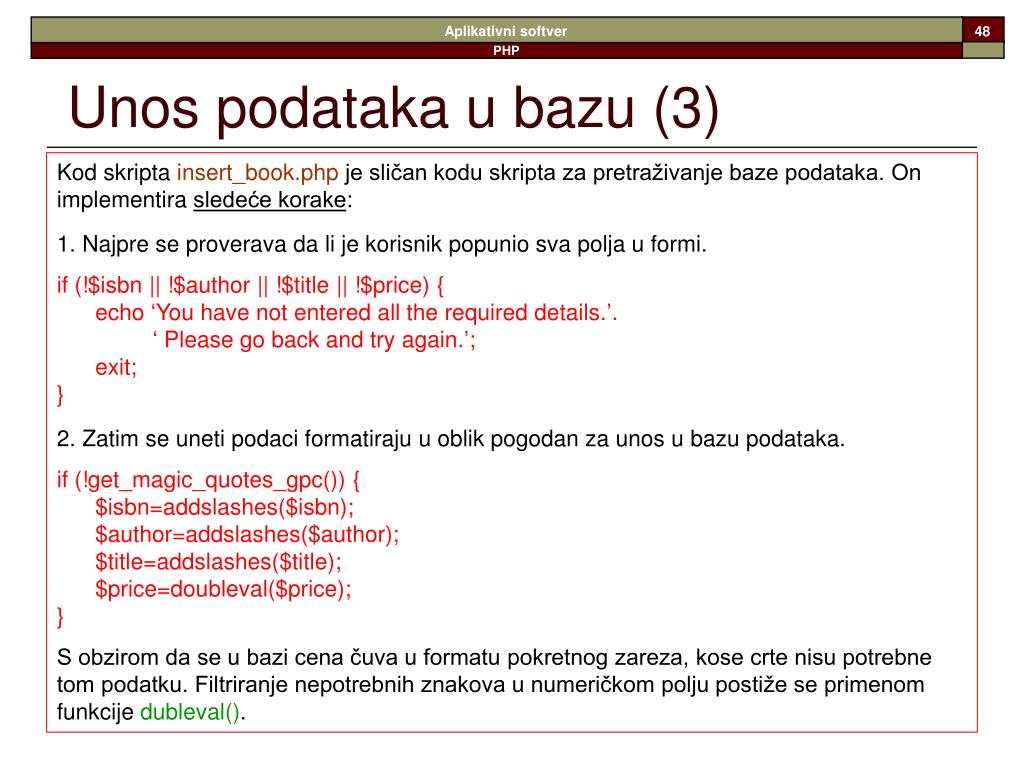 Aplikativni softver
48
PHP

Unos podataka u bazu (3)

Kod skripta insert_book.php je sličan kodu skripta za pretraživanje baze podataka. On implementira sledeće korake:

1. Najpre se proverava da li je korisnik popunio sva polja u formi.

if (!$isbn || !$author || !$title || !$price) {
echo ‘You have not entered all the required details.’.
‘ Please go back and try again.’;
exit;
}

2. Zatim se uneti podaci formatiraju u oblik pogodan za unos u bazu podataka.

if (!get_magic_quotes_gpc()) {
$isbn=addslashes($isbn);
$author=addslashes($author);
$title=addslashes($title);
$price=doubleval($price);
}

S obzirom da se u bazi cena čuva u formatu pokretnog zareza, kose crte nisu potrebne tom podatku. Filtriranje nepotrebnih znakova u numeričkom polju postiže se primenom funkcije dubleval().